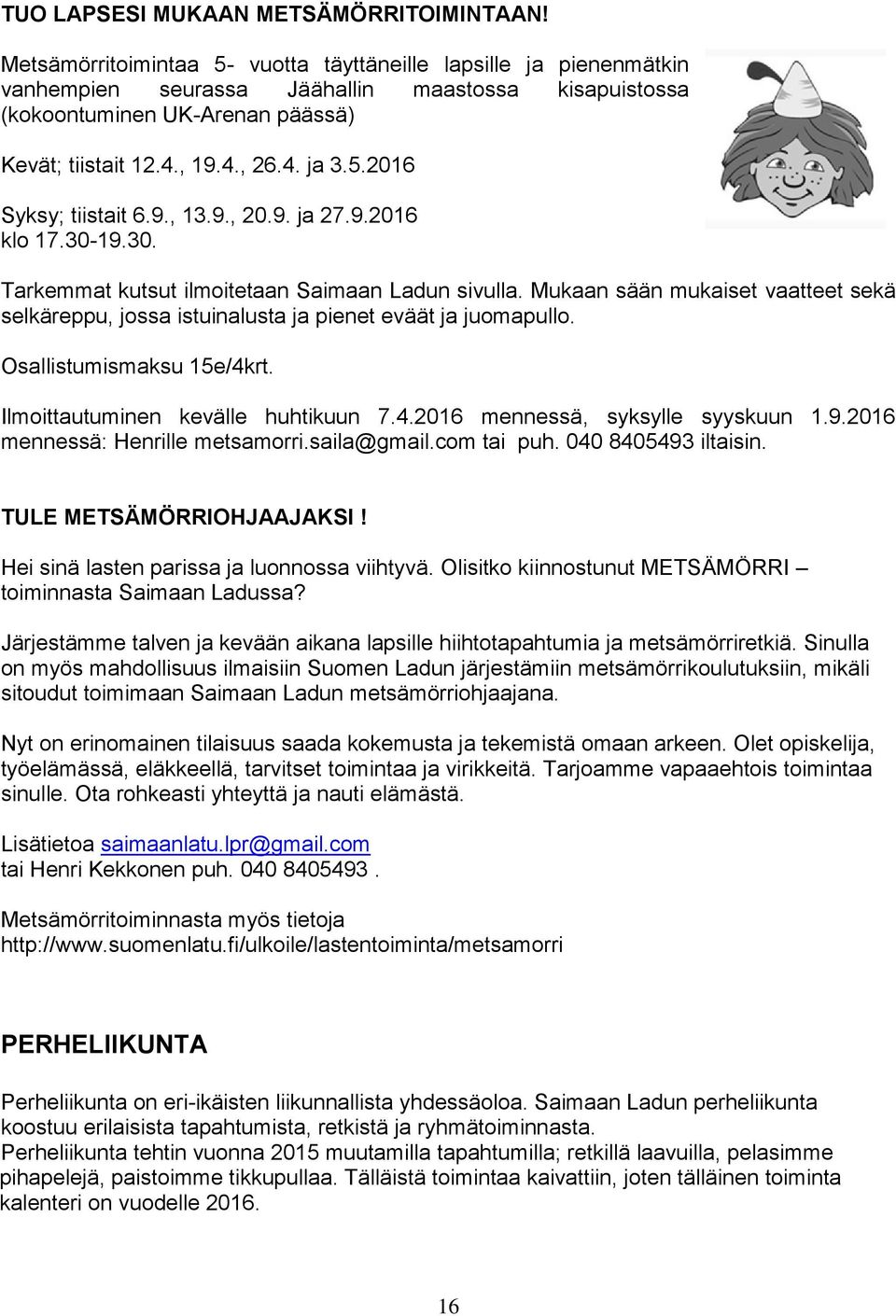 TUO LAPSESI MUKAAN METSÄMÖRRITOIMINTAAN!

Metsämörritoimintaa 5- vuotta täyttäneille lapsille ja pienenmätkin vanhempien seurassa Jäähallin maastossa kisapuistossa (kokoontuminen UK-Arenan päässä)

Kevät; tiistait 12.4., 19.4., 26.4. ja 3.5.2016

Syksy; tiistait 6.9., 13.9., 20.9. ja 27.9.2016
klo 17.30-19.30.

Tarkemmat kutsut ilmoitetaan Saimaan Ladun sivulla. Mukaan sään mukaiset vaatteet sekä selkäreppu, jossa istuinalusta ja pienet eväät ja juomapullo.

Osallistumismaksu 15e/4krt.

Ilmoittautuminen kevälle huhtikuun 7.4.2016 mennessä, syksylle syyskuun 1.9.2016 mennessä: Henrille metsamorri.saila@gmail.com tai puh. 040 8405493 iltaisin.

TULE METSÄMÖRRIOHJAAJAKSI!

Hei sinä lasten parissa ja luonnossa viihtyvä. Olisitko kiinnostunut METSÄMÖRRI – toiminnasta Saimaan Ladussa?

Järjestämme talven ja kevään aikana lapsille hiihtotapahtumia ja metsämörriretkiä. Sinulla on myös mahdollisuus ilmaisiin Suomen Ladun järjestämiin metsämörrikoulutuksiin, mikäli sitoudut toimimaan Saimaan Ladun metsämörriohjaajana.

Nyt on erinomainen tilaisuus saada kokemusta ja tekemistä omaan arkeen. Olet opiskelija, työelämässä, eläkkeellä, tarvitset toimintaa ja virikkeitä. Tarjoamme vapaaehtois toimintaa sinulle. Ota rohkeasti yhteyttä ja nauti elämästä.

Lisätietoa saimaanlatu.lpr@gmail.com
tai Henri Kekkonen puh. 040 8405493 .

Metsämörritoiminnasta myös tietoja
http://www.suomenlatu.fi/ulkoile/lastentoiminta/metsamorri

PERHELIIKUNTA

Perheliikunta on eri-ikäisten liikunnallista yhdessäoloa. Saimaan Ladun perheliikunta koostuu erilaisista tapahtumista, retkistä ja ryhmätoiminnasta.
Perheliikunta tehtin vuonna 2015 muutamilla tapahtumilla; retkillä laavuilla, pelasimme pihapelejä, paistoimme tikkupullaa. Tälläistä toimintaa kaivattiin, joten tälläinen toiminta kalenteri on vuodelle 2016.

16